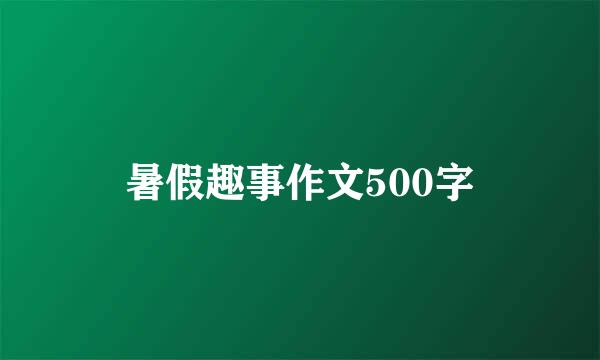 暑假趣事作文500字